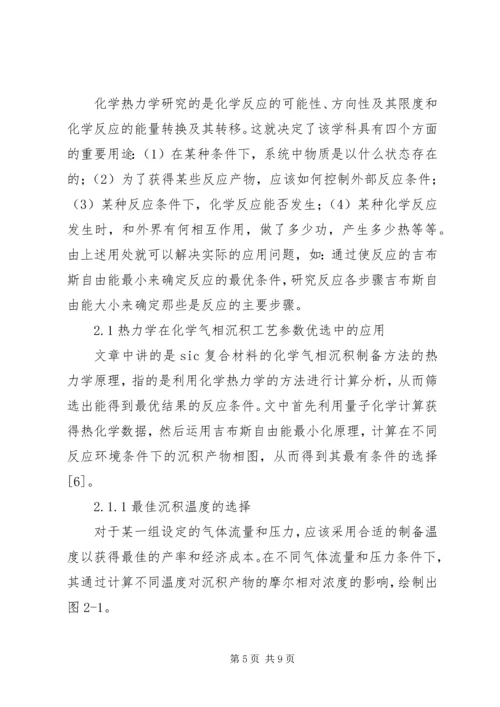 化学热力学研究的是化学反应的可能性、方向性及其限度和化学反应的能量转换及其转移。这就决定了该学科具有四个方面的重要用途：（1）在某种条件下，系统中物质是以什么状态存在的；（2）为了获得某些反应产物，应该如何控制外部反应条件；（3）某种反应条件下，化学反应能否发生；（4）某种化学反应发生时，和外界有何相互作用，做了多少功，产生多少热等等。由上述用处就可以解决实际的应用问题，如：通过使反应的吉布斯自由能最小来确定反应的最优条件，研究反应各步骤吉布斯自由能大小来确定那些是反应的主要步骤。

2.1 热力学在化学气相沉积工艺参数优选中的应用

文章中讲的是 sic 复合材料的化学气相沉积制备方法的热力学原理，指的是利用化学热力学的方法进行计算分析，从而筛选出能得到最优结果的反应条件。文中首先利用量子化学计算获得热化学数据，然后运用吉布斯自由能最小化原理，计算在不同反应环境条件下的沉积产物相图，从而得到其最有条件的选择[6]。

2.1.1 最佳沉积温度的选择

对于某一组设定的气体流量和压力，应该采用合适的制备温度以获得最佳的产率和经济成本。在不同气体流量和压力条件下，其通过计算不同温度对沉积产物的摩尔相对浓度的影响，绘制出图 2-1。

第 5 页 共 9 页